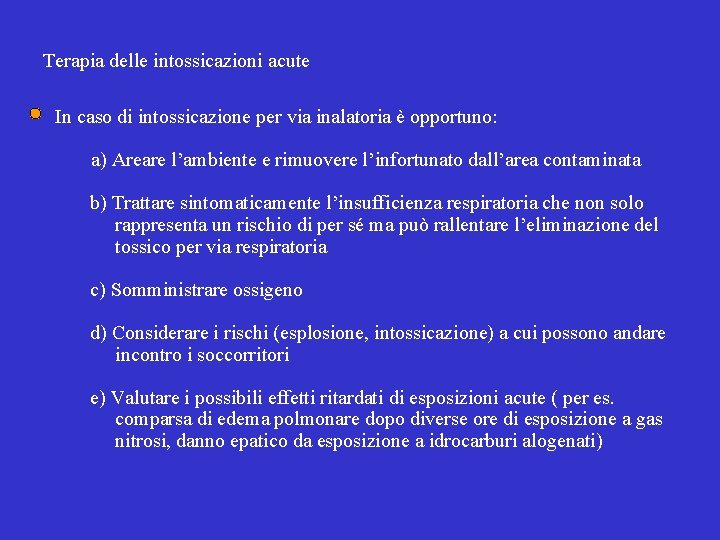 Terapia delle intossicazioni acute

In caso di intossicazione per via inalatoria è opportuno:

a) Areare l’ambiente e rimuovere l’infortunato dall’area contaminata

b) Trattare sintomaticamente l’insufficienza respiratoria che non solo rappresenta un rischio di per sé ma può rallentare l’eliminazione del tossico per via respiratoria

c) Somministrare ossigeno

d) Considerare i rischi (esplosione, intossicazione) a cui possono andare incontro i soccorritori

e) Valutare i possibili effetti ritardati di esposizioni acute ( per es. comparsa di edema polmonare dopo diverse ore di esposizione a gas nitrosi, danno epatico da esposizione a idrocarburi alogenati)